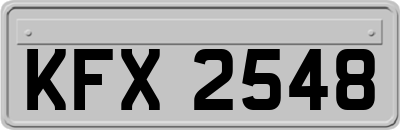 KFX 2548